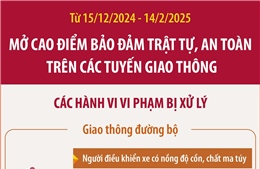 Từ 15/12/2024 - 14/2/2025

MỞ CAO ĐIỂM BẢO ĐẢM TRẬT TỰ, AN TOÀN TRÊN CÁC TUYẾN GIAO THÔNG

CÁC HÀNH VI VI PHẠM BỊ XỬ LÝ

Giao thông đường bộ

Người điều khiển xe có nồng độ cồn, chất ma túy